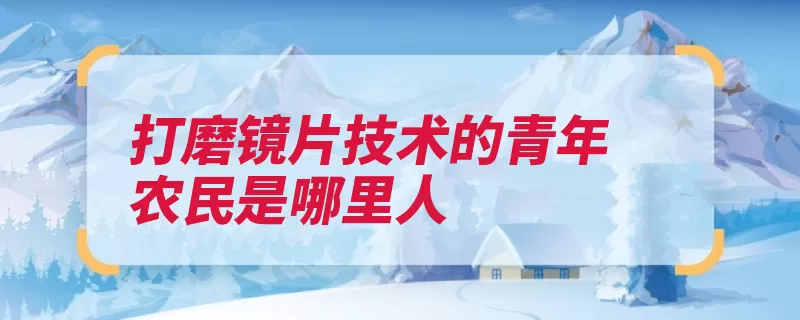 打磨镜片技术的青年农民是哪里人